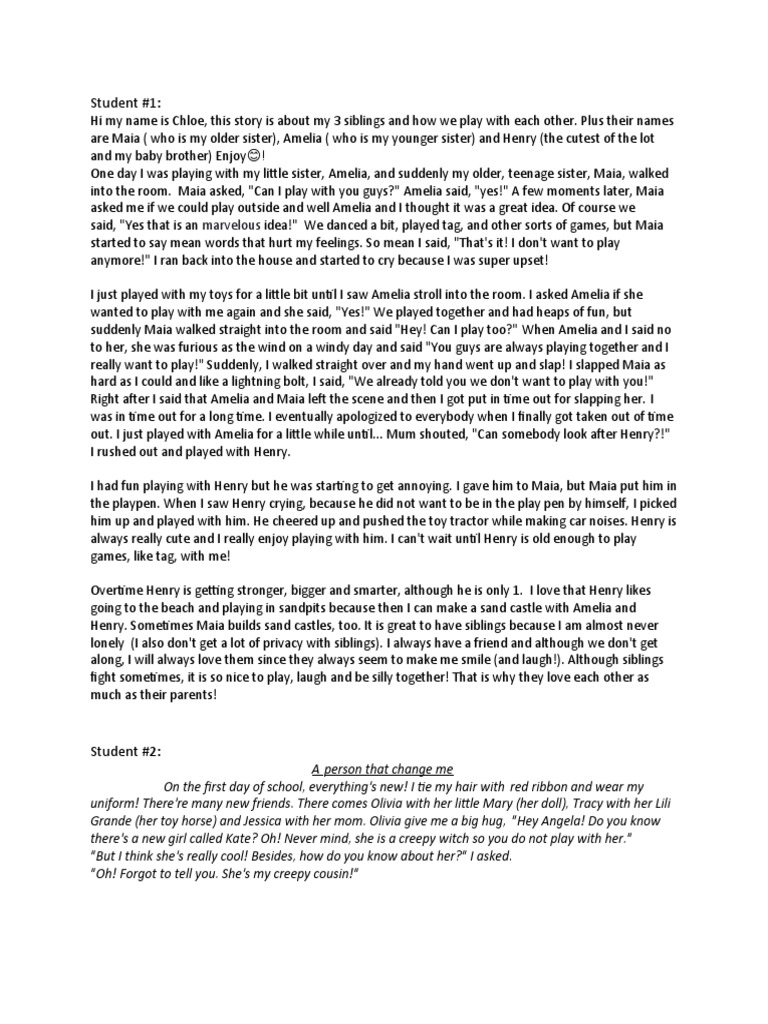 Student #1:
Hi my name is Chloe, this story is about my 3 siblings and how we play with each other. Plus their names are Maia ( who is my older sister), Amelia ( who is my younger sister) and Henry (the cutest of the lot and my baby brother) Enjoy☺!
One day I was playing with my little sister, Amelia, and suddenly my older, teenage sister, Maia, walked into the room. Maia asked, "Can I play with you guys?" Amelia said, "yes!" A few moments later, Maia asked me if we could play outside and well Amelia and I thought it was a great idea. Of course we said, "Yes that is an marvelous idea!" We danced a bit, played tag, and other sorts of games, but Maia started to say mean words that hurt my feelings. So mean I said, "That's it! I don't want to play anymore!" I ran back into the house and started to cry because I was super upset!

I just played with my toys for a little bit until I saw Amelia stroll into the room. I asked Amelia if she wanted to play with me again and she said, "Yes!" We played together and had heaps of fun, but suddenly Maia walked straight into the room and said "Hey! Can I play too?" When Amelia and I said no to her, she was furious as the wind on a windy day and said "You guys are always playing together and I really want to play!" Suddenly, I walked straight over and my hand went up and slap! I slapped Maia as hard as I could and like a lightning bolt, I said, "We already told you we don't want to play with you!" Right after I said that Amelia and Maia left the scene and then I got put in time out for slapping her. I was in time out for a long time. I eventually apologized to everybody when I finally got taken out of time out. I just played with Amelia for a little while until... Mum shouted, "Can somebody look after Henry?!" I rushed out and played with Henry.

I had fun playing with Henry but he was starting to get annoying. I gave him to Maia, but Maia put him in the playpen. When I saw Henry crying, because he did not want to be in the play pen by himself, I picked him up and played with him. He cheered up and pushed the toy tractor while making car noises. Henry is always really cute and I really enjoy playing with him. I can't wait until Henry is old enough to play games, like tag, with me!

Overtime Henry is getting stronger, bigger and smarter, although he is only 1. I love that Henry likes going to the beach and playing in sandpits because then I can make a sand castle with Amelia and Henry. Sometimes Maia builds sand castles, too. It is great to have siblings because I am almost never lonely (I also don't get a lot of privacy with siblings). I always have a friend and although we don't get along, I will always love them since they always seem to make me smile (and laugh!). Although siblings fight sometimes, it is so nice to play, laugh and be silly together! That is why they love each other as much as their parents!

Student #2:
A person that change me
On the first day of school, everything's new! I tie my hair with red ribbon and wear my uniform! There're many new friends. There comes Olivia with her little Mary (her doll), Tracy with her Lili Grande (her toy horse) and Jessica with her mom. Olivia give me a big hug. "Hey Angela! Do you know there's a new girl called Kate? Oh! Never mind, she is a creepy witch so you do not play with her."
"But I think she's really cool! Besides, how do you know about her?" I asked.
"Oh! Forgot to tell you. She's my creepy cousin!"